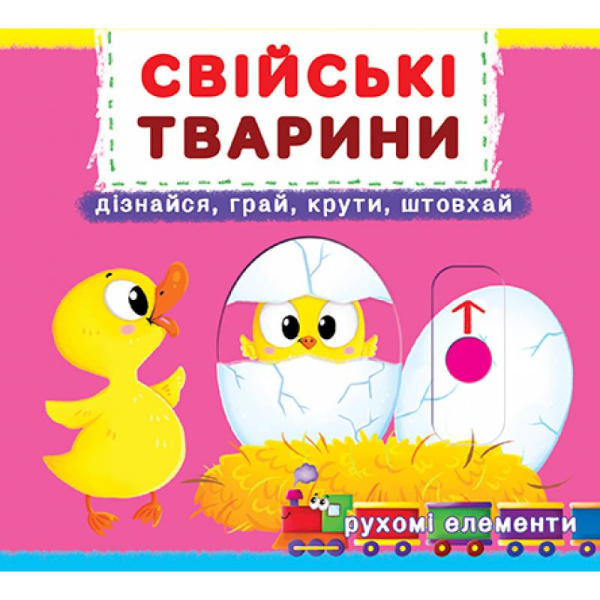 СВІЙСЬКІ ТВАРИНИ

дізнайся, грай, крути, штовхай

рухомі елементи